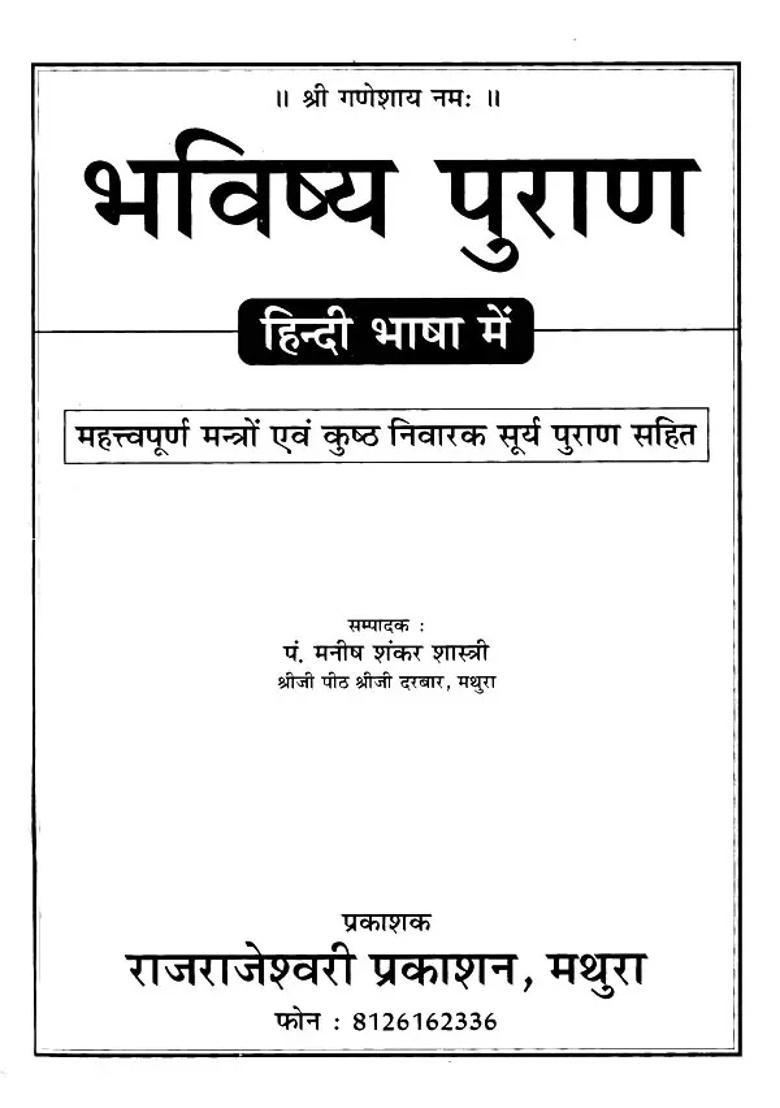 ॥ श्री गणेशाय नमः ॥

भविष्य पुराण

हिन्दी भाषा में

महत्त्वपूर्ण मन्त्रों एवं कुष्ठ निवारक सूर्य पुराण सहित

सम्पादक :
पं. मनीष शंकर शास्त्री
श्रीजी पीठ श्रीजी दरबार, मथुरा

प्रकाशक
राजराजेश्वरी प्रकाशन, मथुरा
फोन : 8126162336